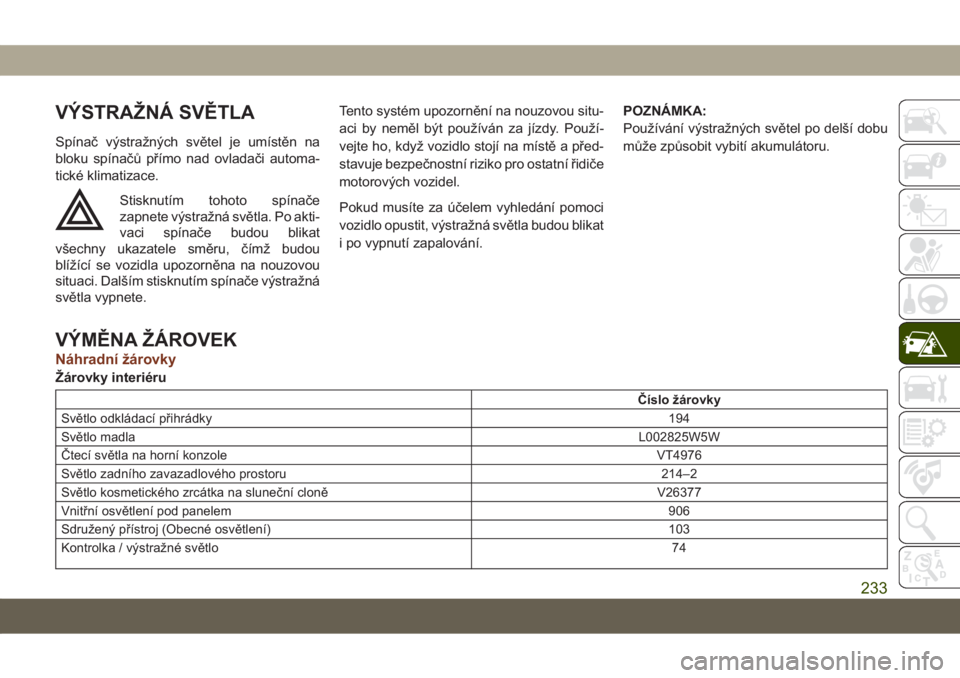 VÝSTRAŽNÁ SVĚTLA

Spínač výstražných světel je umístěn na bloku spínačů přímo nad ovladači automatické klimatizace.

Stisknutím tohoto spínače zapnete výstražná světla. Po aktivaci spínače budou blikat všechny ukazatele směru, čímž budou blížící se vozidla upozorněna na nouzovou situaci. Dalším stisknutím spínače výstražná světla vypnete.

Tento systém upozornění na nouzovou situaci by neměl být používán za jízdy. Používejte ho, když vozidlo stojí na místě a představuje bezpečnostní riziko pro ostatní řidiče motorových vozidel.

Pokud musíte za účelem vyhledání pomoci vozidlo opustit, výstražná světla budou blikat i po vypnutí zapalování.

POZNÁMKA:
Používání výstražných světel po delší dobu může způsobit vybití akumulátoru.

VÝMĚNA ŽÁROVEK

Náhradní žárovky

Žárovky interiéru

| | Číslo žárovky |
|---|---|
| Světlo odkládací přihrádky | 194 |
| Světlo madla | L002825W5W |
| Čtecí světla na horní konzole | VT4976 |
| Světlo zadního zavazadlového prostoru | 214–2 |
| Světlo kosmetického zrcátka na sluneční cloně | V26377 |
| Vnitřní osvětlení pod panelem | 906 |
| Sdružený přístroj (Obecné osvětlení) | 103 |
| Kontrolka / výstražné světlo | 74 |

233

carmanualsonline.info